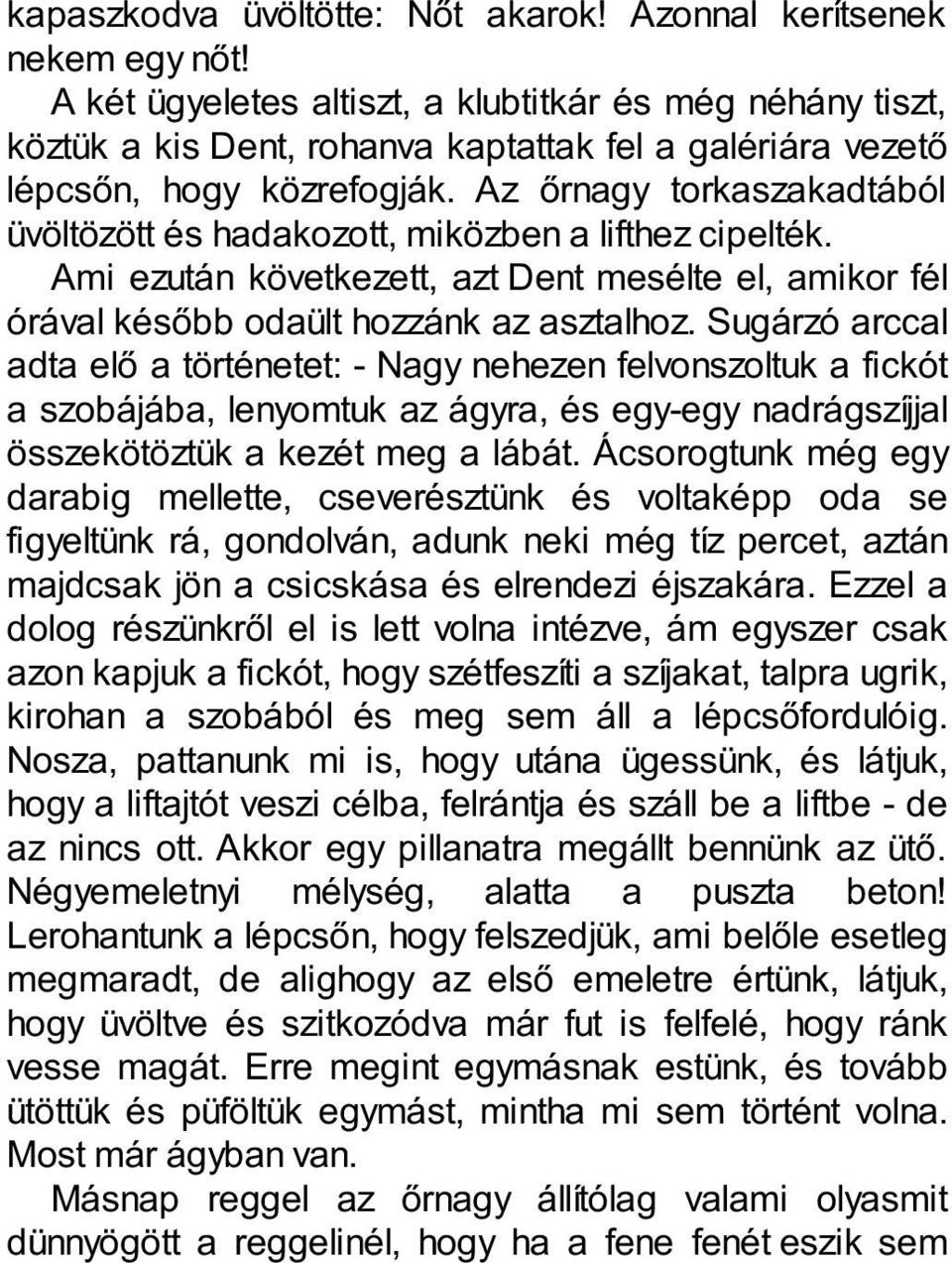 kapaszkodva üvöltötte: Nőt akarok! Azonnal kerítsenek nekem egy nőt!

A két ügyeletes altiszt, a klubtitkár és még néhány tiszt, köztük a kis Dent, rohanva kaptattak fel a galériára vezető lépcsőn, hogy közrefogják. Az őrnagy torkaszakadtából üvöltözött és hadakozott, miközben a lifthez cipelték.

Ami ezután következett, azt Dent mesélte el, amikor fél órával később odaült hozzánk az asztalhoz. Sugárzó arccal adta elő a történetet: - Nagy nehezen felvonszoltuk a fickót a szobájába, lenyomtuk az ágyra, és egy-egy nadrágszíjjal összekötöztük a kezét meg a lábát. Ácsorogtunk még egy darabig mellette, cseverésztünk és voltaképp oda se figyeltünk rá, gondolván, adunk neki még tíz percet, aztán majdcsak jön a csicskása és elrendezi éjszakára. Ezzel a dolog részünkről el is lett volna intézve, ám egyszer csak azon kapjuk a fickót, hogy szétfeszíti a szíjakat, talpra ugrik, kirohan a szobából és meg sem áll a lépcsőfordulóig. Nosza, pattanunk mi is, hogy utána ügessünk, és látjuk, hogy a liftajtót veszi célba, felrántja és száll be a liftbe - de az nincs ott. Akkor egy pillanatra megállt bennünk az ütő. Négyemeletnyi mélység, alatta a puszta beton! Lerohantunk a lépcsőn, hogy felszedjük, ami belőle esetleg megmaradt, de alighogy az első emeletre értünk, látjuk, hogy üvöltve és szitkozódva már fut is felfelé, hogy ránk vesse magát. Erre megint egymásnak estünk, és tovább ütöttük és püföltük egymást, mintha mi sem történt volna. Most már ágyban van.

Másnap reggel az őrnagy állítólag valami olyasmit dünnyögött a reggelinél, hogy ha a fene fenét eszik sem